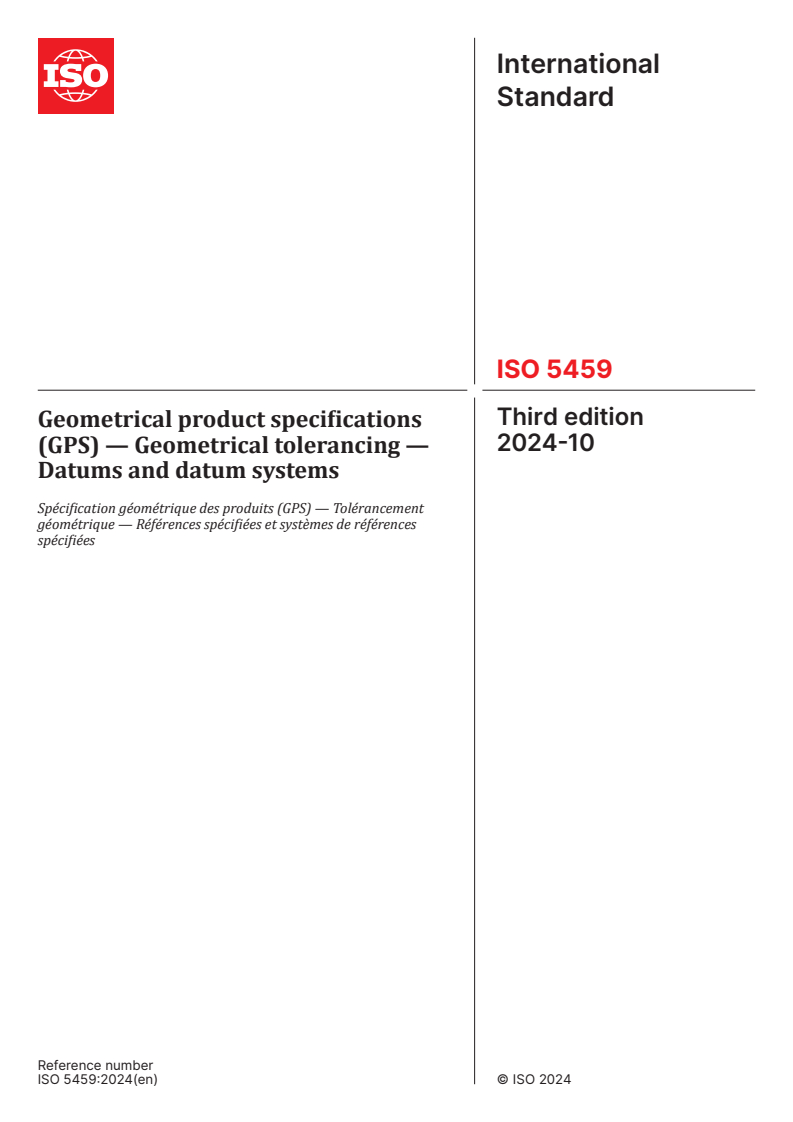 ISO

International Standard

ISO 5459

Geometrical product specifications (GPS) — Geometrical tolerancing — Datums and datum systems

Spécification géométrique des produits (GPS) — Tolérancement géométrique — Références spécifiées et systèmes de références spécifiées

Third edition
2024-10

Reference number
ISO 5459:2024(en)

© ISO 2024